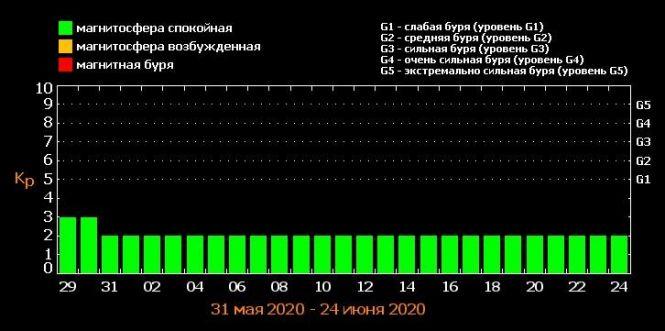 магнитосфера спокойная
магнитосфера возбужденная
магнитная буря

G1 - слабая буря (уровень G1)
G2 - средняя буря (уровень G2)
G3 - сильная буря (уровень G3)
G4 - очень сильная буря (уровень G4)
G5 - экстремально сильная буря (уровень G5)

10
9
8
7
6
5
4
3
2
1
0

Kp

G5
G4
G3
G2
G1

29 31 02 04 06 08 10 12 14 16 18 20 22 24

31 мая 2020 - 24 июня 2020